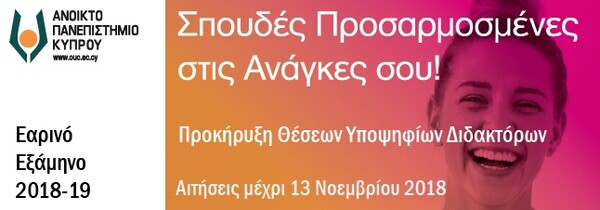 ΑΝΟΙΚΤΟ ΠΑΝΕΠΙΣΤΗΜΙΟ ΚΥΠΡΟΥ
www.ouc.ac.cy

Εαρινό Εξάμηνο 2018-19

Σπουδές Προσαρμοσμένες στις Ανάγκες σου!

Προκήρυξη Θέσεων Υποψηφίων Διδακτόρων

Αιτήσεις μέχρι 13 Νοεμβρίου 2018